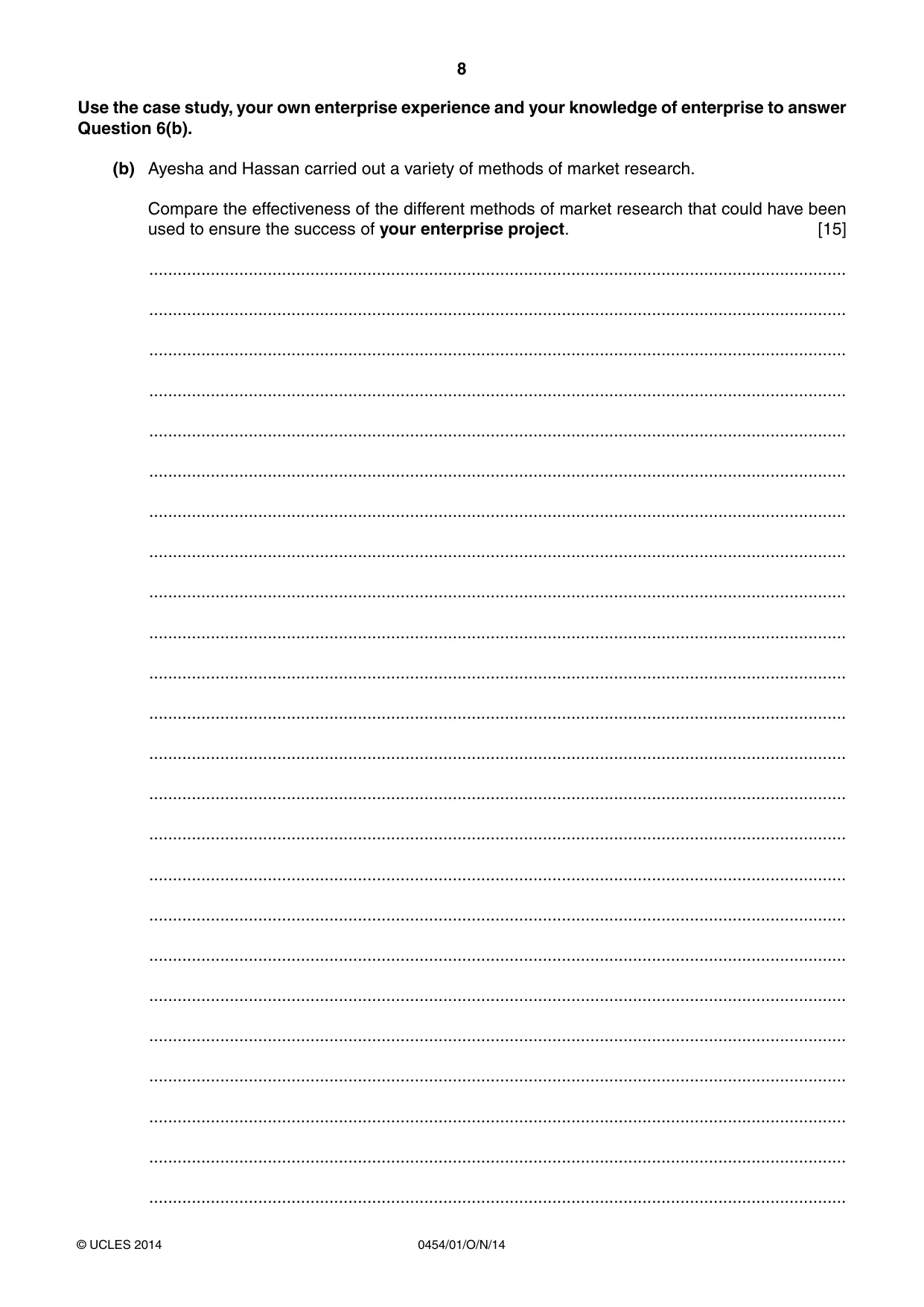 8

Use the case study, your own enterprise experience and your knowledge of enterprise to answer Question 6(b).

(b) Ayesha and Hassan carried out a variety of methods of market research.

Compare the effectiveness of the different methods of market research that could have been used to ensure the success of your enterprise project. [15]

____

____

____

____

____

____

____

____

____

____

____

____

____

____

____

____

____

____

____

____

____

____

____

____

© UCLES 2014 0454/01/O/N/14